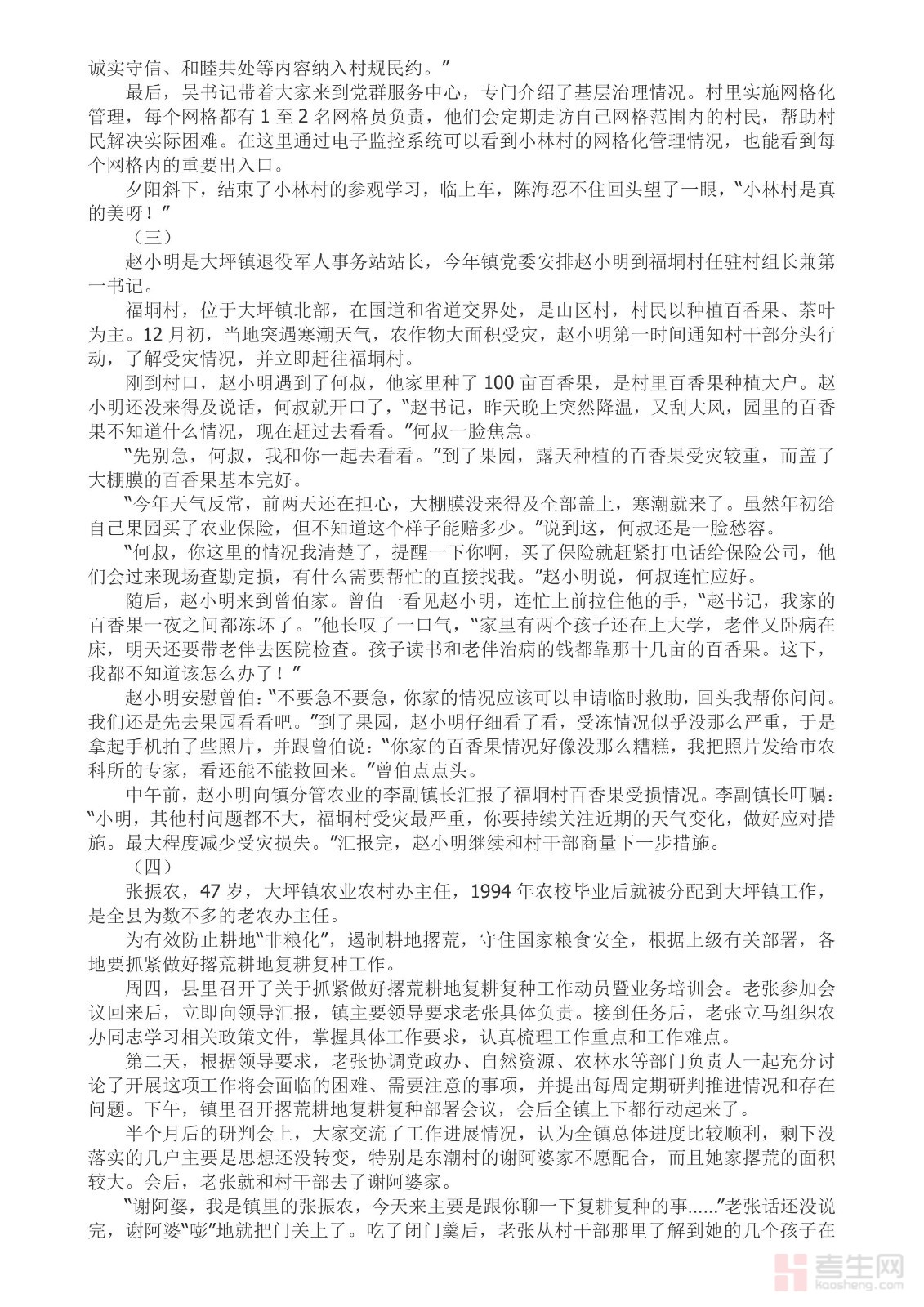 诚实守信、和睦共处等内容纳入村规民约。”

最后，吴书记带着大家来到党群服务中心，专门介绍了基层治理情况。村里实施网格化管理，每个网格都有 1 至 2 名网格员负责，他们会定期走访自己网格范围内的村民，帮助村民解决实际困难。在这里通过电子监控系统可以看到小林村的网格化管理情况，也能看到每个网格内的重要出入口。

夕阳斜下，结束了小林村的参观学习，临上车，陈海忍不住回头望了一眼，“小林村是真的美呀！”

（三）

赵小明是大坪镇退役军人事务站站长，今年镇党委安排赵小明到福垌村任驻村组长兼第一书记。

福垌村，位于大坪镇北部，在国道和省道交界处，是山区村，村民以种植百香果、茶叶为主。12 月初，当地突遇寒潮天气，农作物大面积受灾，赵小明第一时间通知村干部分头行动，了解受灾情况，并立即赶往福垌村。

刚到村口，赵小明遇到了何叔，他家里种了 100 亩百香果，是村里百香果种植大户。赵小明还没来得及说话，何叔就开口了，“赵书记，昨天晚上突然降温，又刮大风，园里的百香果不知道什么情况，现在赶过去看看。”何叔一脸焦急。

“先别急，何叔，我和你一起去看看。”到了果园，露天种植的百香果受灾较重，而盖了大棚膜的百香果基本完好。

“今年天气反常，前两天还在担心，大棚膜没来得及全部盖上，寒潮就来了。虽然年初给自己果园买了农业保险，但不知道这个样子能赔多少。”说到这，何叔还是一脸愁容。

“何叔，你这里的情况我清楚了，提醒一下你啊，买了保险就赶紧打电话给保险公司，他们会过来现场查勘定损，有什么需要帮忙的直接找我。”赵小明说，何叔连忙应好。

随后，赵小明来到曾伯家。曾伯一看见赵小明，连忙上前拉住他的手，“赵书记，我家的百香果一夜之间都冻坏了。”他长叹了一口气，“家里有两个孩子还在上大学，老伴又卧病在床，明天还要带老伴去医院检查。孩子读书和老伴治病的钱都靠那十几亩的百香果。这下，我都不知道该怎么办了！”

赵小明安慰曾伯：“不要急不要急，你家的情况应该可以申请临时救助，回头我帮你问问。我们还是先去果园看看吧。”到了果园，赵小明仔细看了看，受冻情况似乎没那么严重，于是拿起手机拍了些照片，并跟曾伯说：“你家的百香果情况好像没那么糟糕，我把照片发给市农科所的专家，看还能不能救回来。”曾伯点点头。

中午前，赵小明向镇分管农业的李副镇长汇报了福垌村百香果受损情况。李副镇长叮嘱：“小明，其他村问题都不大，福垌村受灾最严重，你要持续关注近期的天气变化，做好应对措施。最大程度减少受灾损失。”汇报完，赵小明继续和村干部商量下一步措施。

（四）

张振农，47 岁，大坪镇农业农村办主任，1994 年农校毕业后就被分配到大坪镇工作，是全县为数不多的老农办主任。

为有效防止耕地“非粮化”，遏制耕地撂荒，守住国家粮食安全，根据上级有关部署，各地要抓紧做好撂荒耕地复耕复种工作。

周四，县里召开了关于抓紧做好撂荒耕地复耕复种工作动员暨业务培训会。老张参加会议回来后，立即向领导汇报，镇主要领导要求老张具体负责。接到任务后，老张立马组织农办同志学习相关政策文件，掌握具体工作要求，认真梳理工作重点和工作难点。

第二天，根据领导要求，老张协调党政办、自然资源、农林水等部门负责人一起充分讨论了开展这项工作将会面临的困难、需要注意的事项，并提出每周定期研判推进情况和存在问题。下午，镇里召开撂荒耕地复耕复种部署会议，会后全镇上下都行动起来了。

半个月后的研判会上，大家交流了工作进展情况，认为全镇总体进度比较顺利，剩下没落实的几户主要是思想还没转变，特别是东潮村的谢阿婆家不愿配合，而且她家撂荒的面积较大。会后，老张就和村干部去了谢阿婆家。

“谢阿婆，我是镇里的张振农，今天来主要是跟你聊一下复耕复种的事……”老张话还没说完，谢阿婆“嘭”地就把门关上了。吃了闭门羹后，老张从村干部那里了解到她的几个孩子在

考生网
kaosheng.com